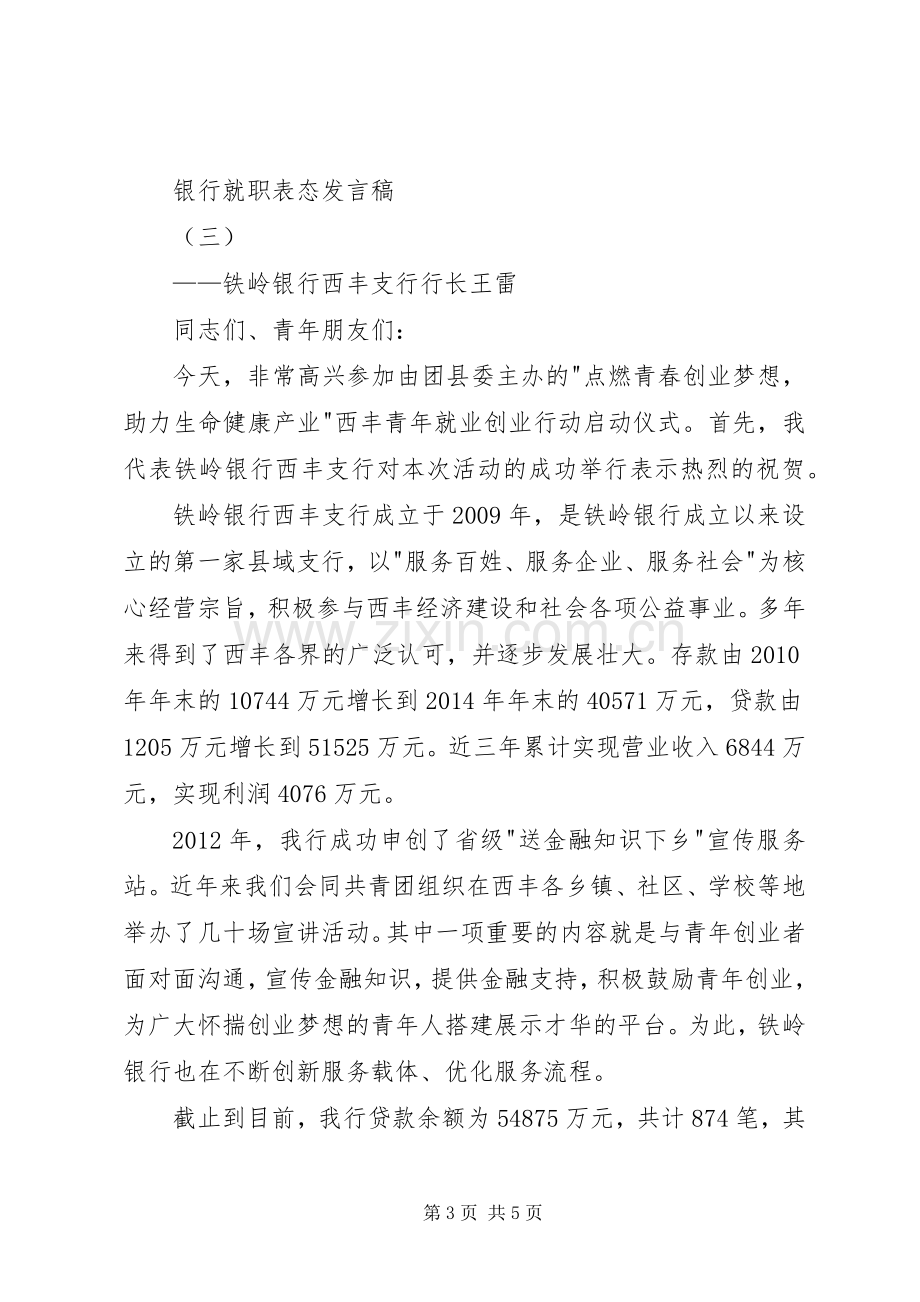 银行就职表态发言稿

（三）

——铁岭银行西丰支行行长王雷

同志们、青年朋友们：

今天，非常高兴参加由团县委主办的“点燃青春创业梦想，助力生命健康产业”西丰青年就业创业行动启动仪式。首先，我代表铁岭银行西丰支行对本次活动的成功举行表示热烈的祝贺。

铁岭银行西丰支行成立于2009年，是铁岭银行成立以来设立的第一家县域支行，以“服务百姓、服务企业、服务社会”为核心经营宗旨，积极参与西丰经济建设和社会各项公益事业。多年来得到了西丰各界的广泛认可，并逐步发展壮大。存款由2010年年末的10744万元增长到2014年年末的40571万元，贷款由1205万元增长到51525万元。近三年累计实现营业收入6844万元，实现利润4076万元。

2012年，我行成功申创了省级“送金融知识下乡”宣传服务站。近年来我们会同共青团组织在西丰各乡镇、社区、学校等地举办了几十场宣讲活动。其中一项重要的内容就是与青年创业者面对面沟通，宣传金融知识，提供金融支持，积极鼓励青年创业，为广大怀揣创业梦想的青年人搭建展示才华的平台。为此，铁岭银行也在不断创新服务载体、优化服务流程。

截止到目前，我行贷款余额为54875万元，共计874笔，其

第3页 共5页

www.zixin.com.cn